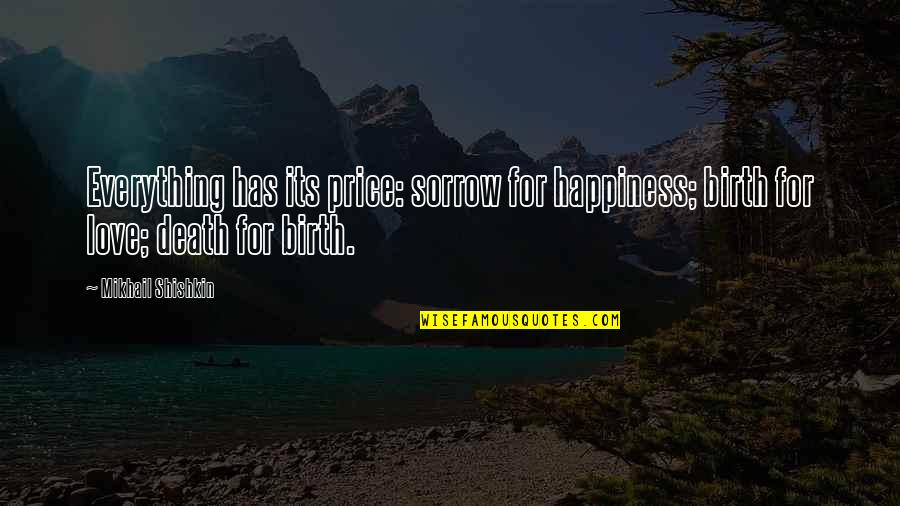 Everything has its price: sorrow for happiness; birth for love; death for birth.

~ Mikhail Shishkin

WISEFAMOUSQUOTES.COM